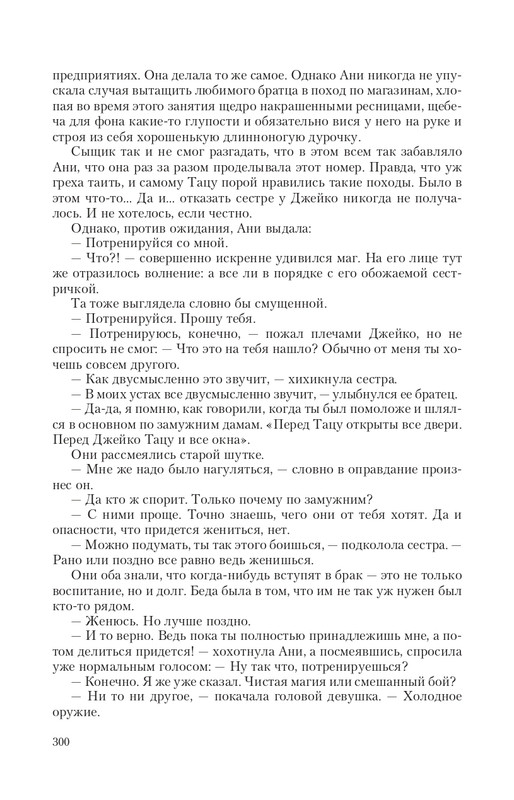 предприятиях. Она делала то же самое. Однако Ани никогда не упускала случая вытащить любимого братца в поход по магазинам, хлопая во время этого занятия щедро накрашенными ресницами, щебеча для фона какие-то глупости и обязательно вися у него на руке и строя из себя хорошенькую длинноногую дурочку.

Сыщик так и не смог разгадать, что в этом всем так забавляло Ани, что она раз за разом проделывала этот номер. Правда, что уж греха таить, и самому Тацу порой нравились такие походы. Было в этом что-то... Да и... отказать сестре у Джейко никогда не получалось. И не хотелось, если честно.

Однако, против ожидания, Ани выдала:

— Потренируйся со мной.

— Что?! — совершенно искренне удивился маг. На его лице тут же отразилось волнение: а все ли в порядке с его обожаемой сестричкой.

Та тоже выглядела словно бы смущенной.

— Потренируйся. Прошу тебя.

— Потренируюсь, конечно, — пожал плечами Джейко, но не спросить не смог: — Что это на тебя нашло? Обычно от меня ты хочешь совсем другого.

— Как двусмысленно это звучит, — хихикнула сестра.

— В моих устах все двусмысленно звучит, — улыбнулся ее братец.

— Да-да, я помню, как говорили, когда ты был помоложе и шлялся в основном по замужним дамам. «Перед Тацу открыты все двери. Перед Джейко Тацу и все окна».

Они рассмеялись старой шутке.

— Мне же надо было нагуляться, — словно в оправдание произнес он.

— Да кто ж спорит. Только почему по замужним?

— С ними проще. Точно знаешь, чего они от тебя хотят. Да и опасности, что придется жениться, нет.

— Можно подумать, ты так этого боишься, — подколола сестра. — Рано или поздно все равно ведь женишься.

Они оба знали, что когда-нибудь вступят в брак — это не только воспитание, но и долг. Беда была в том, что им не так уж нужен был кто-то рядом.

— Женюсь. Но лучше поздно.

— И то верно. Ведь пока ты полностью принадлежишь мне, а потом делиться придется! — хохотнула Ани, а посмеявшись, спросила уже нормальным голосом: — Ну так что, потренируешься?

— Конечно. Я же уже сказал. Чистая магия или смешанный бой?

— Ни то ни другое, — покачала головой девушка. — Холодное оружие.

300